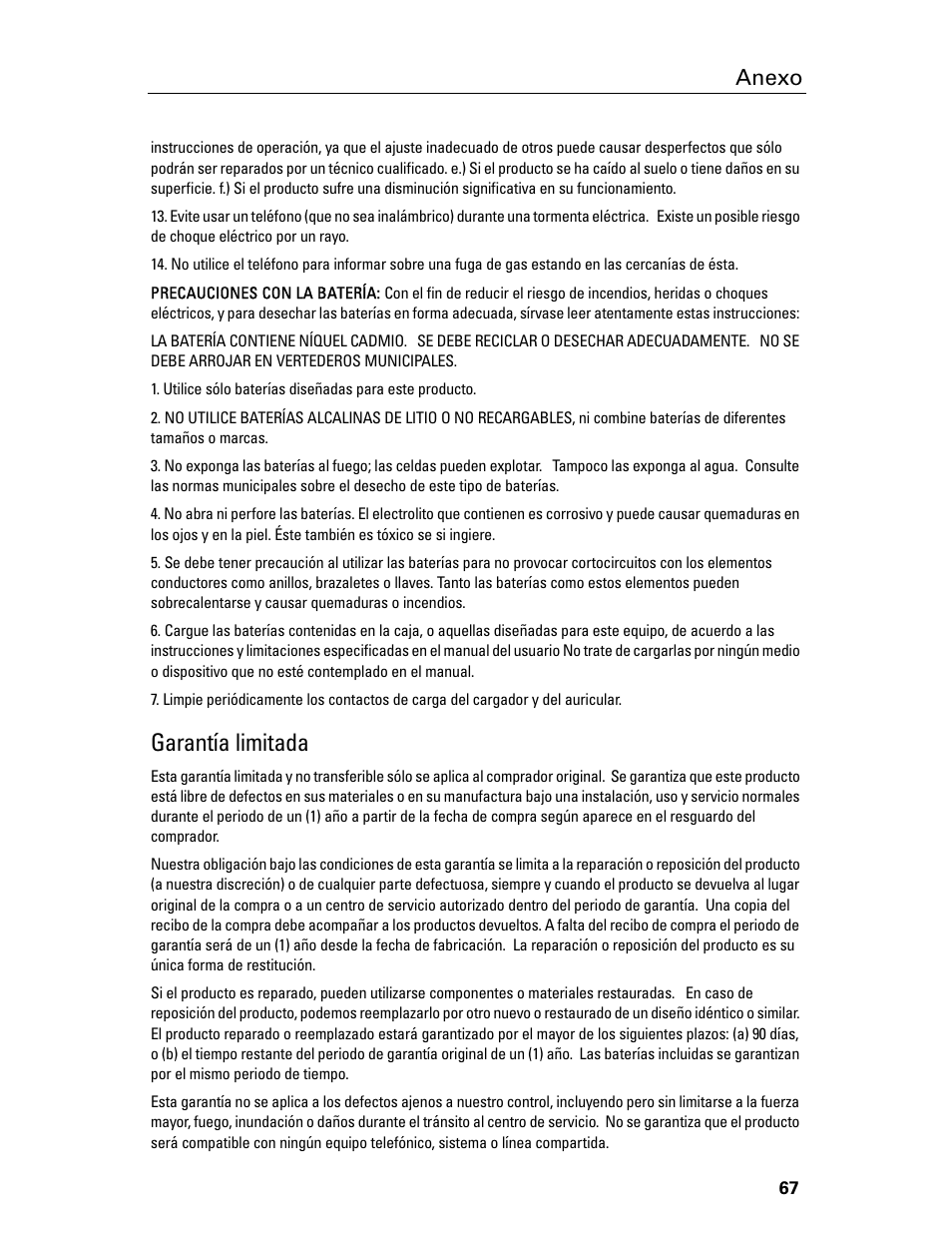 Anexo

instrucciones de operación, ya que el ajuste inadecuado de otros puede causar desperfectos que sólo podrán ser reparados por un técnico cualificado. e.) Si el producto se ha caído al suelo o tiene daños en su superficie. f.) Si el producto sufre una disminución significativa en su funcionamiento.

13. Evite usar un teléfono (que no sea inalámbrico) durante una tormenta eléctrica. Existe un posible riesgo de choque eléctrico por un rayo.

14. No utilice el teléfono para informar sobre una fuga de gas estando en las cercanías de ésta.

PRECAUCIONES CON LA BATERÍA: Con el fin de reducir el riesgo de incendios, heridas o choques eléctricos, y para desechar las baterías en forma adecuada, sírvase leer atentamente estas instrucciones:

LA BATERÍA CONTIENE NÍQUEL CADMIO. SE DEBE RECICLAR O DESECHAR ADECUADAMENTE. NO SE DEBE ARROJAR EN VERTEDEROS MUNICIPALES.

1. Utilice sólo baterías diseñadas para este producto.

2. NO UTILICE BATERÍAS ALCALINAS DE LITIO O NO RECARGABLES, ni combine baterías de diferentes tamaños o marcas.

3. No exponga las baterías al fuego; las celdas pueden explotar. Tampoco las exponga al agua. Consulte las normas municipales sobre el desecho de este tipo de baterías.

4. No abra ni perfore las baterías. El electrolito que contienen es corrosivo y puede causar quemaduras en los ojos y en la piel. Éste también es tóxico se si ingiere.

5. Se debe tener precaución al utilizar las baterías para no provocar cortocircuitos con los elementos conductores como anillos, brazaletes o llaves. Tanto las baterías como estos elementos pueden sobrecalentarse y causar quemaduras o incendios.

6. Cargue las baterías contenidas en la caja, o aquellas diseñadas para este equipo, de acuerdo a las instrucciones y limitaciones especificadas en el manual del usuario No trate de cargarlas por ningún medio o dispositivo que no esté contemplado en el manual.

7. Limpie periódicamente los contactos de carga del cargador y del auricular.

Garantía limitada

Esta garantía limitada y no transferible sólo se aplica al comprador original. Se garantiza que este producto está libre de defectos en sus materiales o en su manufactura bajo una instalación, uso y servicio normales durante el periodo de un (1) año a partir de la fecha de compra según aparece en el resguardo del comprador.

Nuestra obligación bajo las condiciones de esta garantía se limita a la reparación o reposición del producto (a nuestra discreción) o de cualquier parte defectuosa, siempre y cuando el producto se devuelva al lugar original de la compra o a un centro de servicio autorizado dentro del periodo de garantía. Una copia del recibo de la compra debe acompañar a los productos devueltos. A falta del recibo de compra el periodo de garantía será de un (1) año desde la fecha de fabricación. La reparación o reposición del producto es su única forma de restitución.

Si el producto es reparado, pueden utilizarse componentes o materiales restauradas. En caso de reposición del producto, podemos reemplazarlo por otro nuevo o restaurado de un diseño idéntico o similar. El producto reparado o reemplazado estará garantizado por el mayor de los siguientes plazos: (a) 90 días, o (b) el tiempo restante del periodo de garantía original de un (1) año. Las baterías incluidas se garantizan por el mismo periodo de tiempo.

Esta garantía no se aplica a los defectos ajenos a nuestro control, incluyendo pero sin limitarse a la fuerza mayor, fuego, inundación o daños durante el tránsito al centro de servicio. No se garantiza que el producto será compatible con ningún equipo telefónico, sistema o línea compartida.

67